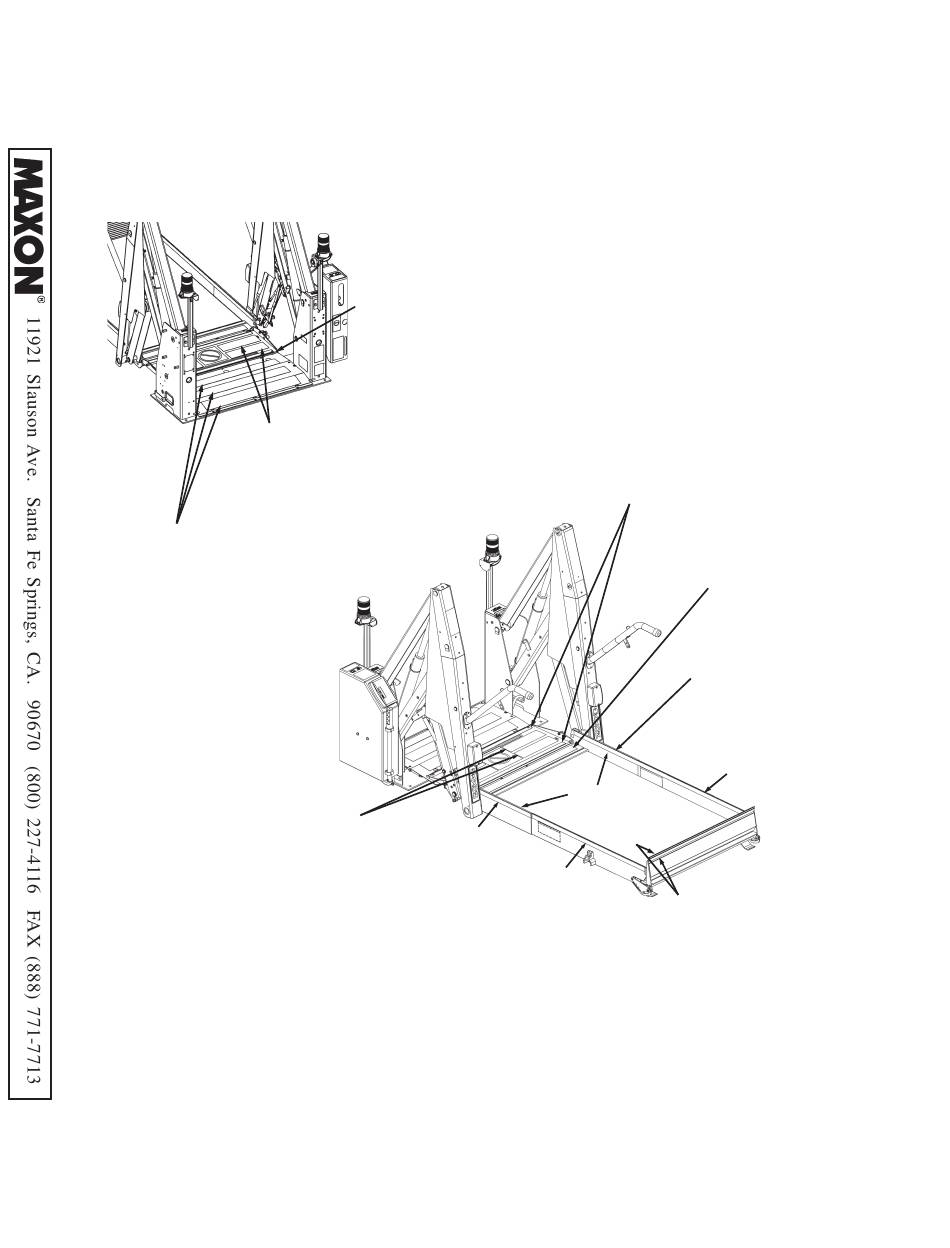 MAXON® 11921 Slauson Ave. Santa Fe Springs, CA. 90670 (800) 227-4116 FAX (888) 771-7713